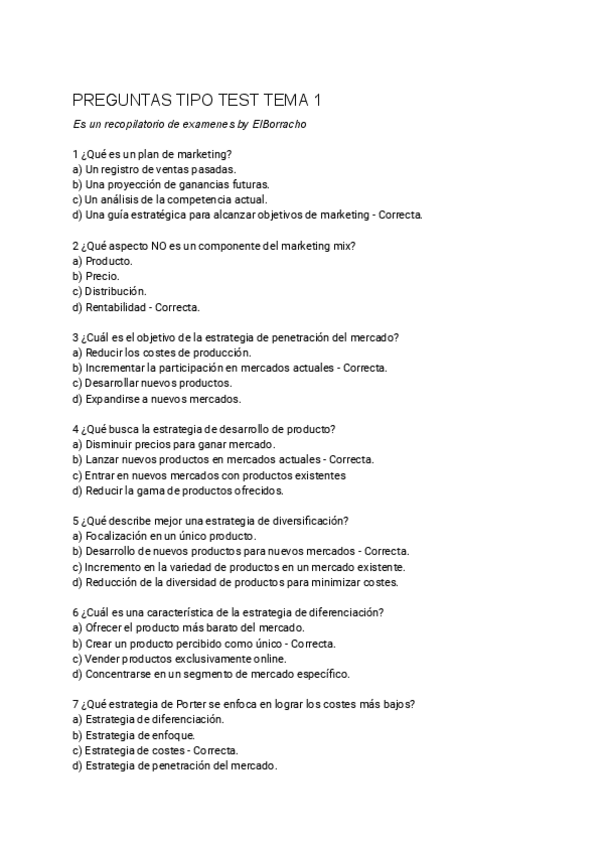 PREGUNTAS TIPO TEST TEMA 1

Es un recopilatorio de examenes by ElBorracho

1 ¿Qué es un plan de marketing?
a) Un registro de ventas pasadas.
b) Una proyección de ganancias futuras.
c) Un análisis de la competencia actual.
d) Una guía estratégica para alcanzar objetivos de marketing - Correcta.

2 ¿Qué aspecto NO es un componente del marketing mix?
a) Producto.
b) Precio.
c) Distribución.
d) Rentabilidad - Correcta.

3 ¿Cuál es el objetivo de la estrategia de penetración del mercado?
a) Reducir los costes de producción.
b) Incrementar la participación en mercados actuales - Correcta.
c) Desarrollar nuevos productos.
d) Expandirse a nuevos mercados.

4 ¿Qué busca la estrategia de desarrollo de producto?
a) Disminuir precios para ganar mercado.
b) Lanzar nuevos productos en mercados actuales - Correcta.
c) Entrar en nuevos mercados con productos existentes
d) Reducir la gama de productos ofrecidos.

5 ¿Qué describe mejor una estrategia de diversificación?
a) Focalización en un único producto.
b) Desarrollo de nuevos productos para nuevos mercados - Correcta.
c) Incremento en la variedad de productos en un mercado existente.
d) Reducción de la diversidad de productos para minimizar costes.

6 ¿Cuál es una característica de la estrategia de diferenciación?
a) Ofrecer el producto más barato del mercado.
b) Crear un producto percibido como único - Correcta.
c) Vender productos exclusivamente online.
d) Concentrarse en un segmento de mercado específico.

7 ¿Qué estrategia de Porter se enfoca en lograr los costes más bajos?
a) Estrategia de diferenciación.
b) Estrategia de enfoque.
c) Estrategia de costes - Correcta.
d) Estrategia de penetración del mercado.